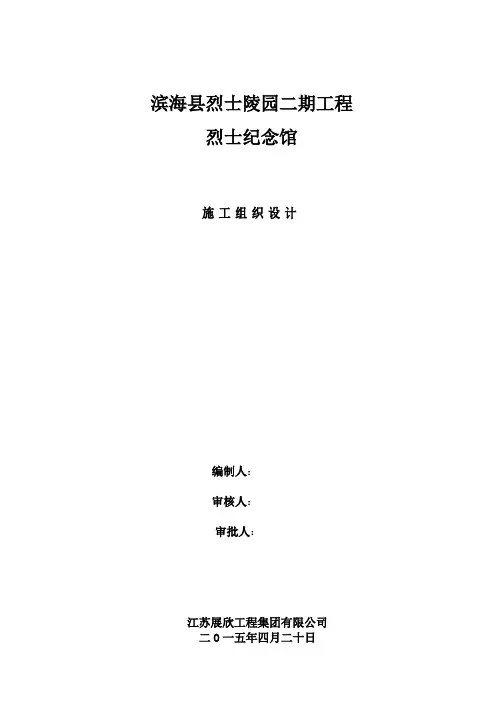 滨海县烈士陵园二期工程
烈士纪念馆

施工组织设计

编制人：

审核人：

审批人：

江苏展欣工程集团有限公司
二0一五年四月二十日